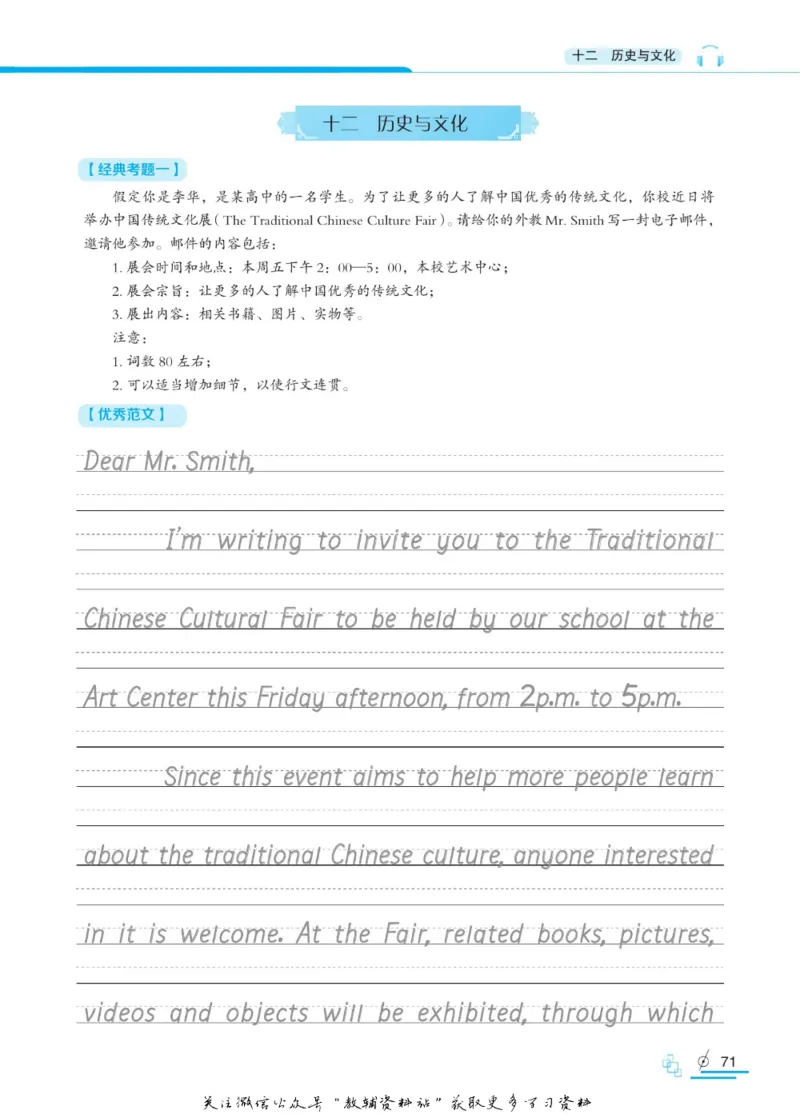 十二 历史与文化

十二 历史与文化

【经典考题一】

假定你是李华，是某高中的一名学生。为了让更多的人了解中国优秀的传统文化，你校近日将举办中国传统文化展(The Traditional Chinese Culture Fair)。请给你的外教Mr. Smith写一封电子邮件，邀请他参加。邮件的内容包括：

1.展会时间和地点：本周五下午2:00—5:00，本校艺术中心；

2.展会宗旨：让更多的人了解中国优秀的传统文化；

3.展出内容：相关书籍、图片、实物等。

注意：

1.词数80左右；

2.可以适当增加细节，以使行文连贯。

【优秀范文】

Dear Mr. Smith,

I'm writing to invite you to the Traditional Chinese Cultural Fair to be held by our school at the Art Center this Friday afternoon, from 2p.m. to 5p.m.

Since this event aims to help more people learn about the traditional Chinese culture, anyone interested in it is welcome. At the Fair, related books, pictures, videos and objects will be exhibited, through which

71

关注微信公众号“教辅资料站”获取更多学习资料